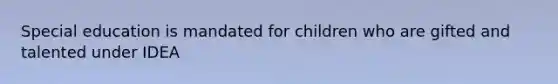 Special education is mandated for children who are gifted and talented under IDEA